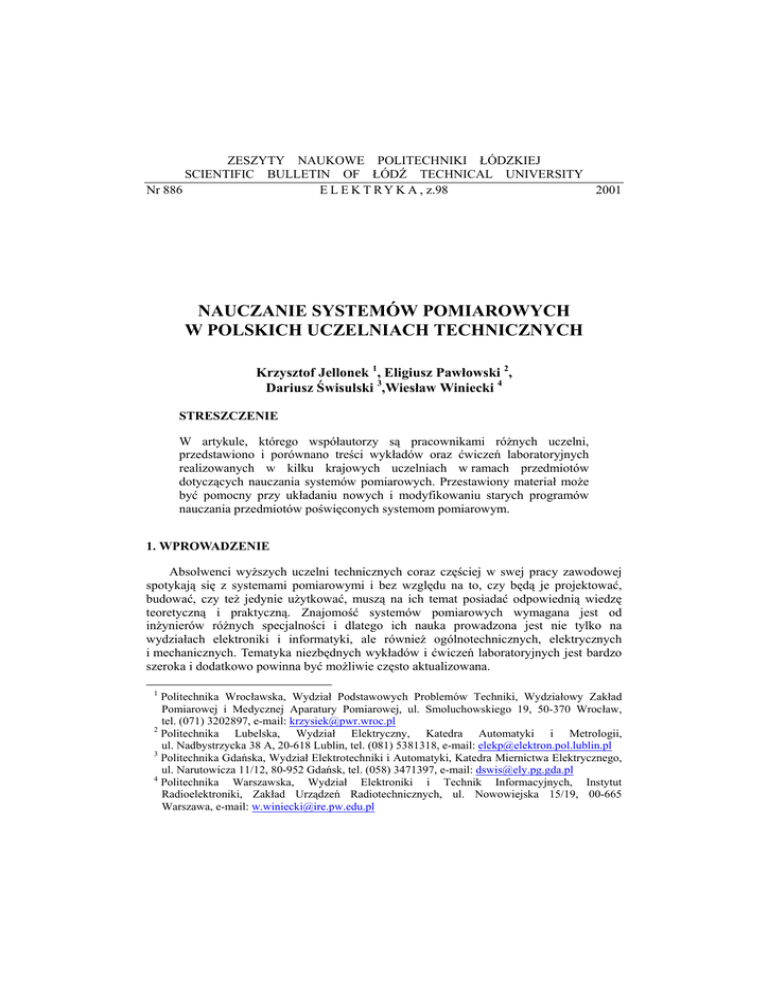 ZESZYTY NAUKOWE POLITECHNIKI ŁÓDZKIEJ
SCIENTIFIC BULLETIN OF ŁÓDŹ TECHNICAL UNIVERSITY
Nr 886 ELEKTRYKA, z.98 2001

NAUCZANIE SYSTEMÓW POMIAROWYCH
W POLSKICH UCZELNIACH TECHNICZNYCH

Krzysztof Jellonek $^1$, Eligiusz Pawłowski $^2$,
Dariusz Świsulski $^3$,Wiesław Winiecki $^4$

STRESZCZENIE

W artykule, którego współautorzy są pracownikami różnych uczelni, przedstawiono i porównano treści wykładów oraz ćwiczeń laboratoryjnych realizowanych w kilku krajowych uczelniach w ramach przedmiotów dotyczących nauczania systemów pomiarowych. Przestawiony materiał może być pomocny przy układaniu nowych i modyfikowaniu starych programów nauczania przedmiotów poświęconych systemom pomiarowym.

1. WPROWADZENIE

Absolwenci wyższych uczelni technicznych coraz częściej w swej pracy zawodowej spotykają się z systemami pomiarowymi i bez względu na to, czy będą je projektować, budować, czy też jedynie użytkować, muszą na ich temat posiadać odpowiednią wiedzę teoretyczną i praktyczną. Znajomość systemów pomiarowych wymagana jest od inżynierów różnych specjalności i dlatego ich nauka prowadzona jest nie tylko na wydziałach elektroniki i informatyki, ale również ogólnotechnicznych, elektrycznych i mechanicznych. Tematyka niezbędnych wykładów i ćwiczeń laboratoryjnych jest bardzo szeroka i dodatkowo powinna być możliwie często aktualizowana.

$^1$ Politechnika Wrocławska, Wydział Podstawowych Problemów Techniki, Wydziałowy Zakład Pomiarowej i Medycznej Aparatury Pomiarowej, ul. Smoluchowskiego 19, 50-370 Wrocław, tel. (071) 3202897, e-mail: krzysiek@pwr.wroc.pl
$^2$ Politechnika Lubelska, Wydział Elektryczny, Katedra Automatyki i Metrologii, ul. Nadbystrzycka 38 A, 20-618 Lublin, tel. (081) 5381318, e-mail: elekp@elektron.pol.lublin.pl
$^3$ Politechnika Gdańska, Wydział Elektrotechniki i Automatyki, Katedra Miernictwa Elektrycznego, ul. Narutowicza 11/12, 80-952 Gdańsk, tel. (058) 3471397, e-mail: dswis@ely.pg.gda.pl
$^4$ Politechnika Warszawska, Wydział Elektroniki i Technik Informacyjnych, Instytut Radioelektroniki, Zakład Urządzeń Radiotechnicznych, ul. Nowowiejska 15/19, 00-665 Warszawa, e-mail: w.winiecki@ire.pw.edu.pl